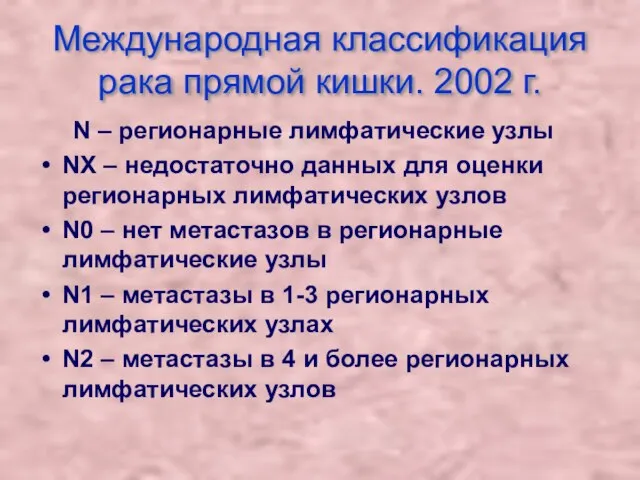 Международная классификация рака прямой кишки. 2002 г.

N – регионарные лимфатические узлы

• NX – недостаточно данных для оценки регионарных лимфатических узлов
• N0 – нет метастазов в регионарные лимфатические узлы
• N1 – метастазы в 1-3 регионарных лимфатических узлах
• N2 – метастазы в 4 и более регионарных лимфатических узлов